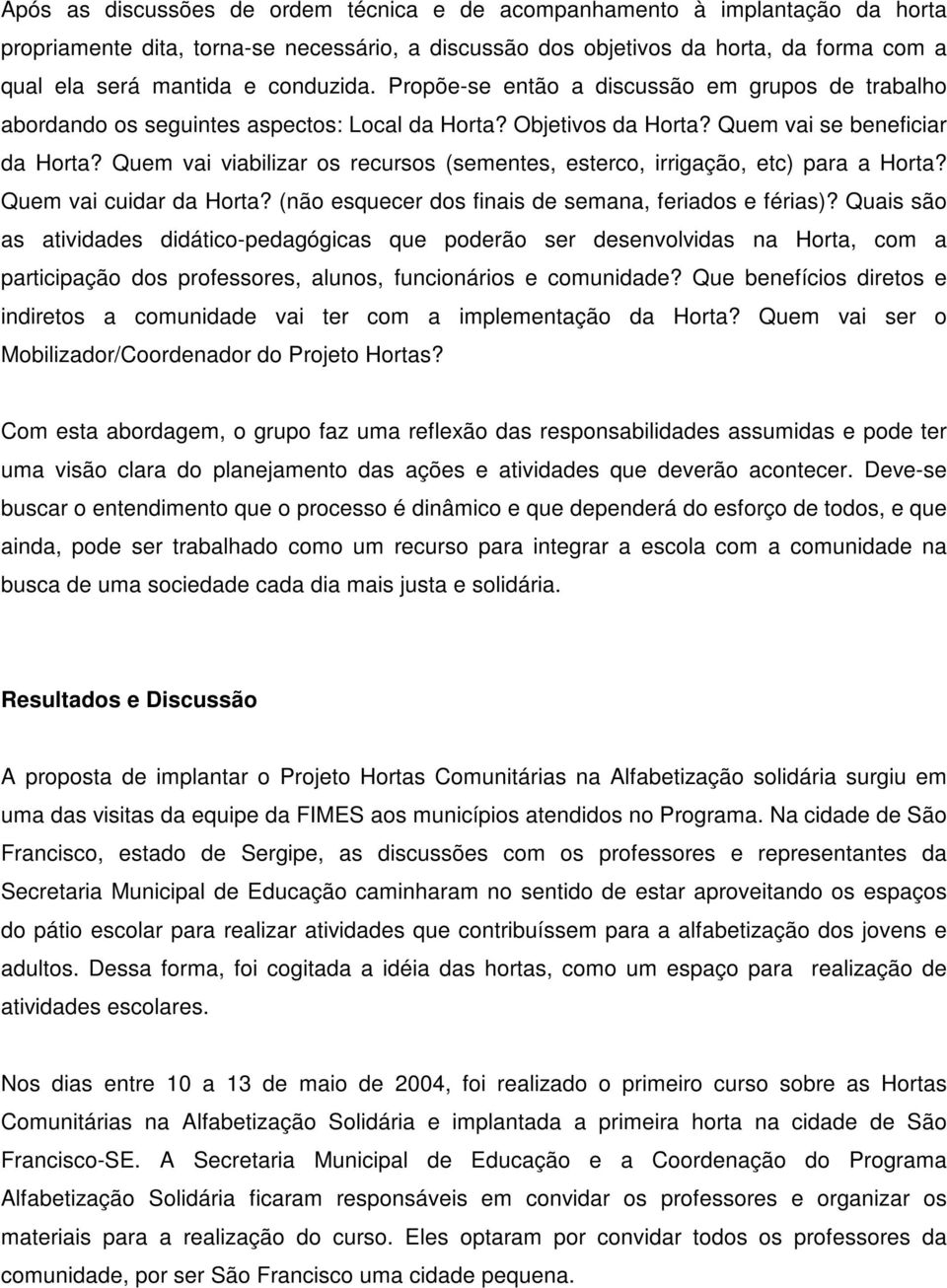 Após as discussões de ordem técnica e de acompanhamento à implantação da horta propriamente dita, torna-se necessário, a discussão dos objetivos da horta, da forma com a qual ela será mantida e conduzida. Propõe-se então a discussão em grupos de trabalho abordando os seguintes aspectos: Local da Horta? Objetivos da Horta? Quem vai se beneficiar da Horta? Quem vai viabilizar os recursos (sementes, esterco, irrigação, etc) para a Horta? Quem vai cuidar da Horta? (não esquecer dos finais de semana, feriados e férias)? Quais são as atividades didático-pedagógicas que poderão ser desenvolvidas na Horta, com a participação dos professores, alunos, funcionários e comunidade? Que benefícios diretos e indiretos a comunidade vai ter com a implementação da Horta? Quem vai ser o Mobilizador/Coordenador do Projeto Hortas?

Com esta abordagem, o grupo faz uma reflexão das responsabilidades assumidas e pode ter uma visão clara do planejamento das ações e atividades que deverão acontecer. Deve-se buscar o entendimento que o processo é dinâmico e que dependerá do esforço de todos, e que ainda, pode ser trabalhado como um recurso para integrar a escola com a comunidade na busca de uma sociedade cada dia mais justa e solidária.

Resultados e Discussão

A proposta de implantar o Projeto Hortas Comunitárias na Alfabetização solidária surgiu em uma das visitas da equipe da FIMES aos municípios atendidos no Programa. Na cidade de São Francisco, estado de Sergipe, as discussões com os professores e representantes da Secretaria Municipal de Educação caminharam no sentido de estar aproveitando os espaços do pátio escolar para realizar atividades que contribuíssem para a alfabetização dos jovens e adultos. Dessa forma, foi cogitada a idéia das hortas, como um espaço para realização de atividades escolares.

Nos dias entre 10 a 13 de maio de 2004, foi realizado o primeiro curso sobre as Hortas Comunitárias na Alfabetização Solidária e implantada a primeira horta na cidade de São Francisco-SE. A Secretaria Municipal de Educação e a Coordenação do Programa Alfabetização Solidária ficaram responsáveis em convidar os professores e organizar os materiais para a realização do curso. Eles optaram por convidar todos os professores da comunidade, por ser São Francisco uma cidade pequena.